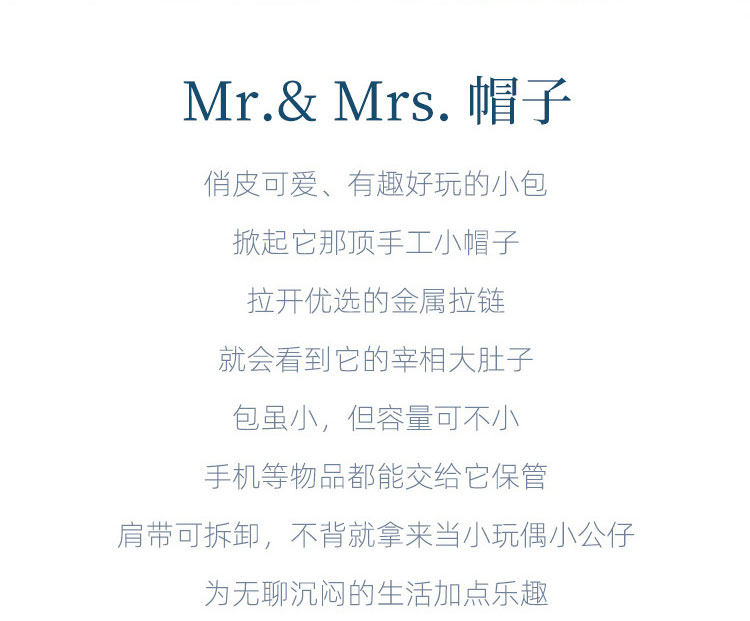 Mr.& Mrs. 帽子

俏皮可爱、有趣好玩的小包

掀起它那顶手工小帽子

拉开优选的金属拉链

就会看到它的宰相大肚子

包虽小，但容量可不小

手机等物品都能交给它保管

肩带可拆卸，不背就拿来当小玩偶小公仔

为无聊沉闷的生活加点乐趣